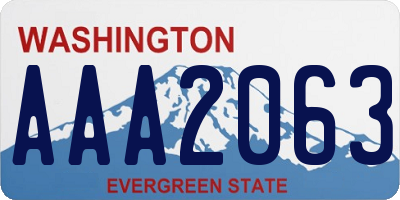 WASHINGTON
AAA2063
EVERGREEN STATE